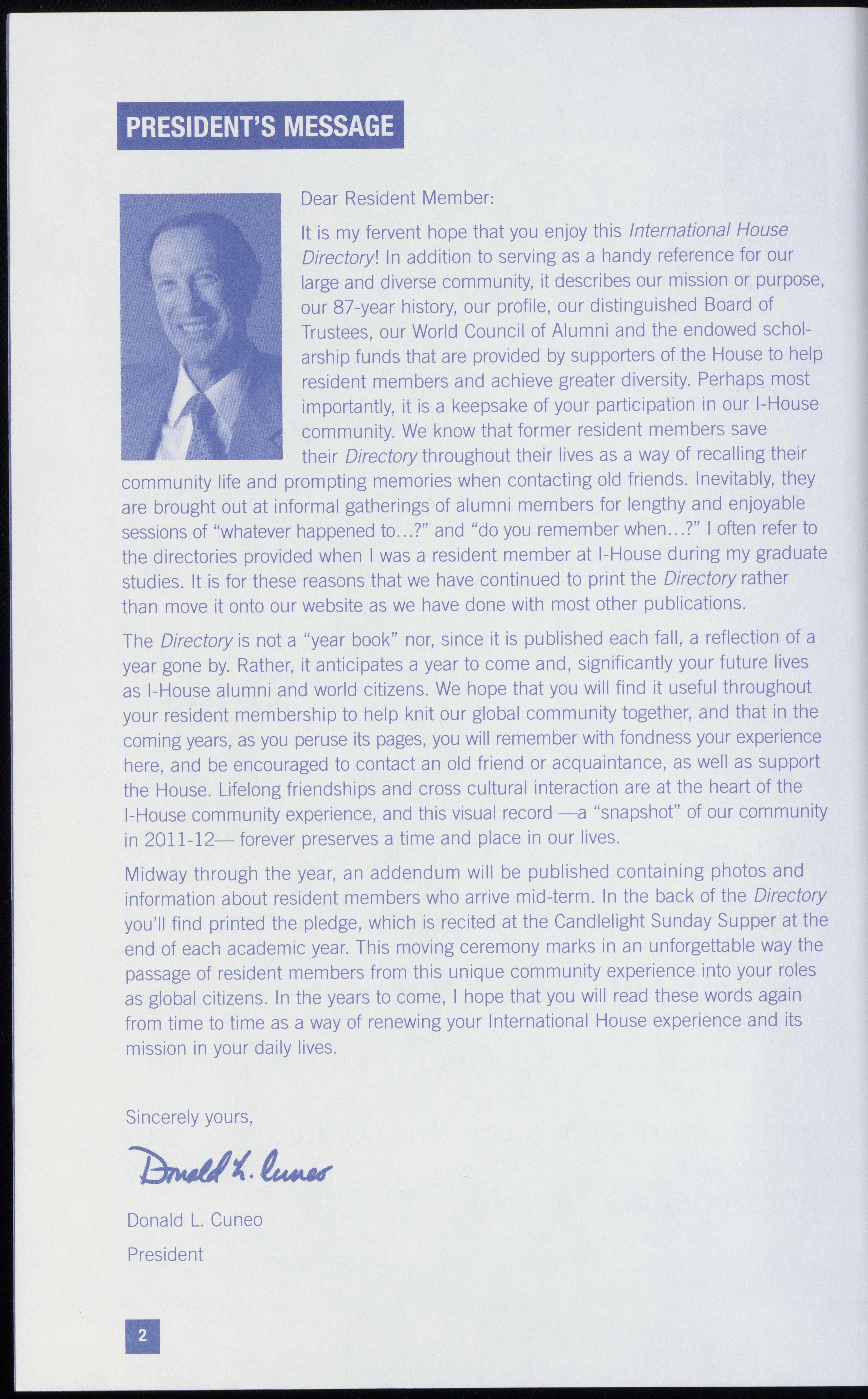 PRESIDENT'S MESSAGE

Dear Resident Member:

It is my fervent hope that you enjoy this International House Directory! In addition to serving as a handy reference for our large and diverse community, it describes our mission or purpose, our 87-year history, our profile, our distinguished Board of Trustees, our World Council of Alumni and the endowed scholarship funds that are provided by supporters of the House to help resident members and achieve greater diversity. Perhaps most importantly, it is a keepsake of your participation in our I-House community. We know that former resident members save their Directory throughout their lives as a way of recalling their community life and prompting memories when contacting old friends. Inevitably, they are brought out at informal gatherings of alumni members for lengthy and enjoyable sessions of "whatever happened to...?" and "do you remember when...?" I often refer to the directories provided when I was a resident member at I-House during my graduate studies. It is for these reasons that we have continued to print the Directory rather than move it onto our website as we have done with most other publications.

The Directory is not a "year book" nor, since it is published each fall, a reflection of a year gone by. Rather, it anticipates a year to come and, significantly your future lives as I-House alumni and world citizens. We hope that you will find it useful throughout your resident membership to help knit our global community together, and that in the coming years, as you peruse its pages, you will remember with fondness your experience here, and be encouraged to contact an old friend or acquaintance, as well as support the House. Lifelong friendships and cross cultural interaction are at the heart of the I-House community experience, and this visual record —a "snapshot" of our community in 2011-12— forever preserves a time and place in our lives.

Midway through the year, an addendum will be published containing photos and information about resident members who arrive mid-term. In the back of the Directory you'll find printed the pledge, which is recited at the Candlelight Sunday Supper at the end of each academic year. This moving ceremony marks in an unforgettable way the passage of resident members from this unique community experience into your roles as global citizens. In the years to come, I hope that you will read these words again from time to time as a way of renewing your International House experience and its mission in your daily lives.

Sincerely yours,

Donald L. Cuneo

Donald L. Cuneo
President

2